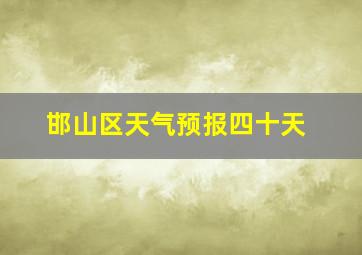 邯山区天气预报四十天